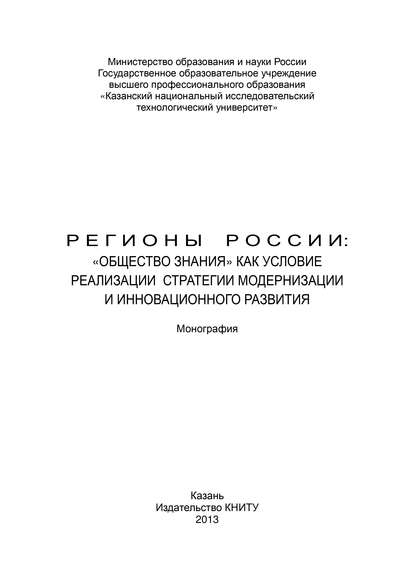 Министерство образования и науки России
Государственное образовательное учреждение
высшего профессионального образования
«Казанский национальный исследовательский
технологический университет»

РЕГИОНЫ РОССИИ:
«ОБЩЕСТВО ЗНАНИЯ» КАК УСЛОВИЕ
РЕАЛИЗАЦИИ СТРАТЕГИИ МОДЕРНИЗАЦИИ
И ИННОВАЦИОННОГО РАЗВИТИЯ

Монография

Казань
Издательство КНИТУ
2013